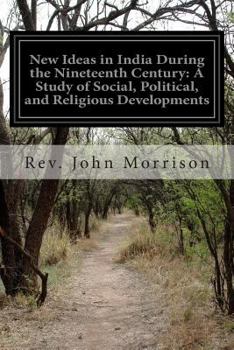 New Ideas in India During the Nineteenth Century: A Study of Social, Political, and Religious Developments

Rev. John Morrison